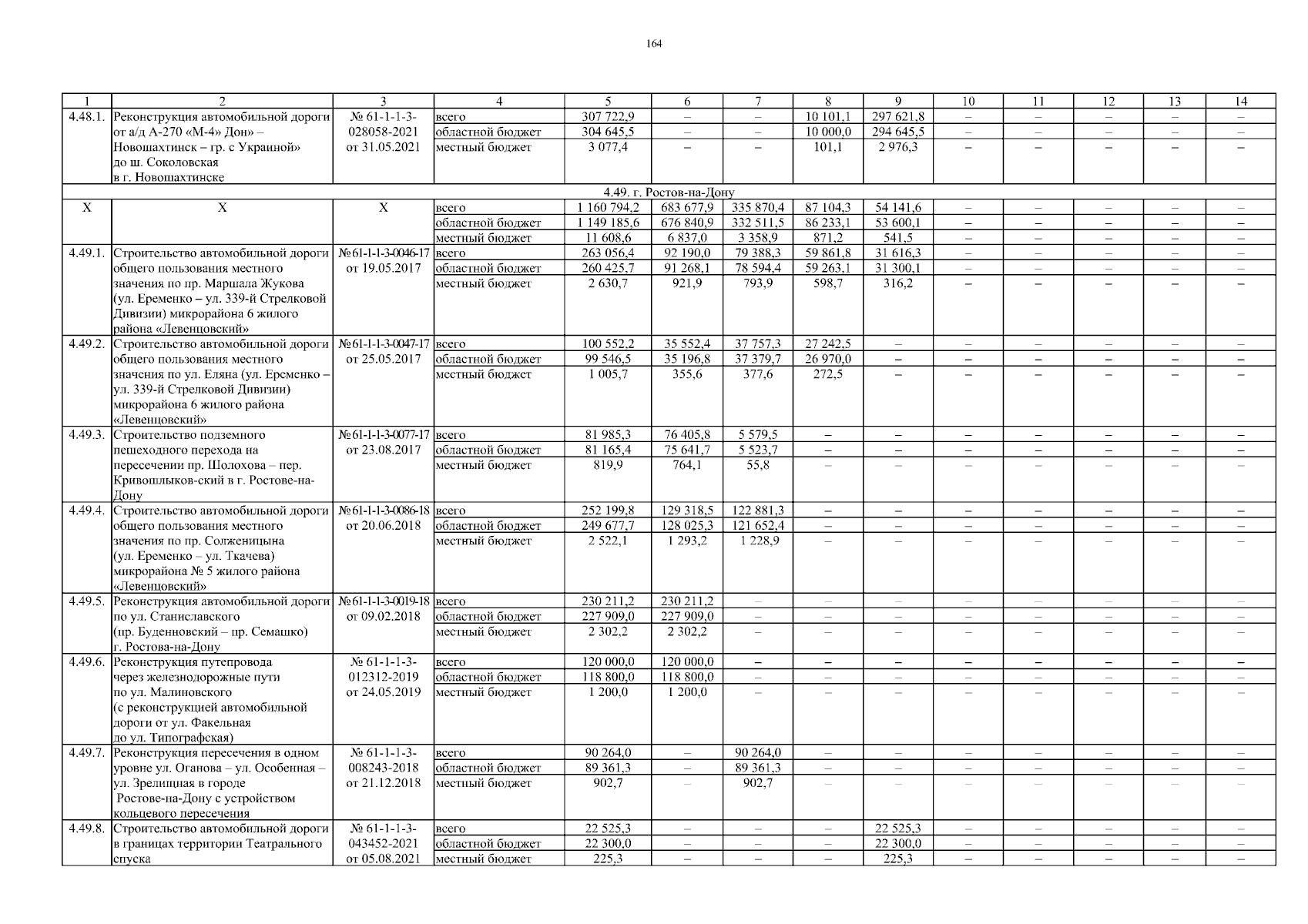 164

| 1 | 2 | 3 | 4 | 5 | 6 | 7 | 8 | 9 | 10 | 11 | 12 | 13 | 14 |
|---|---|---|---|---|---|---|---|---|---|---|---|---|---|
| 4.48.1. | Реконструкция автомобильной дороги от а/д А-270 «М-4» Дон» – Новошахтинск – гр. с Украиной» до ш. Соколовская в г. Новошахтинске | № 61-1-1-3-028058-2021 от 31.05.2021 | всего | 307 722,9 | – | – | 10 101,1 | 297 621,8 | – | – | – | – | – |
| | | | областной бюджет | 304 645,5 | – | – | 10 000,0 | 294 645,5 | – | – | – | – | – |
| | | | местный бюджет | 3 077,4 | – | – | 101,1 | 2 976,3 | – | – | – | – | – |
| 4.49. г. Ростов-на-Дону | | | | | | | | | | | | | |
| Х | Х | Х | всего | 1 160 794,2 | 683 677,9 | 335 870,4 | 87 104,3 | 54 141,6 | – | – | – | – | – |
| | | | областной бюджет | 1 149 185,6 | 676 840,9 | 332 511,5 | 86 233,1 | 53 600,1 | – | – | – | – | – |
| | | | местный бюджет | 11 608,6 | 6 837,0 | 3 358,9 | 871,2 | 541,5 | – | – | – | – | – |
| 4.49.1. | Строительство автомобильной дороги общего пользования местного значения по пр. Маршала Жукова (ул. Еременко – ул. 339-й Стрелковой Дивизии) микрорайона 6 жилого района «Левенцовский» | № 61-1-1-3-0046-17 от 19.05.2017 | всего | 263 056,4 | 92 190,0 | 79 388,3 | 59 861,8 | 31 616,3 | – | – | – | – | – |
| | | | областной бюджет | 260 425,7 | 91 268,1 | 78 594,4 | 59 263,1 | 31 300,1 | – | – | – | – | – |
| | | | местный бюджет | 2 630,7 | 921,9 | 793,9 | 598,7 | 316,2 | – | – | – | – | – |
| 4.49.2. | Строительство автомобильной дороги общего пользования местного значения по ул. Еляна (ул. Еременко – ул. 339-й Стрелковой Дивизии) микрорайона 6 жилого района «Левенцовский» | № 61-1-1-3-0047-17 от 25.05.2017 | всего | 100 552,2 | 35 552,4 | 37 757,3 | 27 242,5 | – | – | – | – | – | – |
| | | | областной бюджет | 99 546,5 | 35 196,8 | 37 379,7 | 26 970,0 | – | – | – | – | – | – |
| | | | местный бюджет | 1 005,7 | 355,6 | 377,6 | 272,5 | – | – | – | – | – | – |
| 4.49.3. | Строительство подземного пешеходного перехода на пересечении пр. Шолохова – пер. Кривошлыков-ский в г. Ростове-на-Дону | № 61-1-1-3-0077-17 от 23.08.2017 | всего | 81 985,3 | 76 405,8 | 5 579,5 | – | – | – | – | – | – | – |
| | | | областной бюджет | 81 165,4 | 75 641,7 | 5 523,7 | – | – | – | – | – | – | – |
| | | | местный бюджет | 819,9 | 764,1 | 55,8 | – | – | – | – | – | – | – |
| 4.49.4. | Строительство автомобильной дороги общего пользования местного значения по пр. Солженицына (ул. Еременко – ул. Ткачева) микрорайона № 5 жилого района «Левенцовский» | № 61-1-1-3-0086-18 от 20.06.2018 | всего | 252 199,8 | 129 318,5 | 122 881,3 | – | – | – | – | – | – | – |
| | | | областной бюджет | 249 677,7 | 128 025,3 | 121 652,4 | – | – | – | – | – | – | – |
| | | | местный бюджет | 2 522,1 | 1 293,2 | 1 228,9 | – | – | – | – | – | – | – |
| 4.49.5. | Реконструкция автомобильной дороги по ул. Станиславского (пр. Буденновский – пр. Семашко) г. Ростова-на-Дону | № 61-1-1-3-0019-18 от 09.02.2018 | всего | 230 211,2 | 230 211,2 | – | – | – | – | – | – | – | – |
| | | | областной бюджет | 227 909,0 | 227 909,0 | – | – | – | – | – | – | – | – |
| | | | местный бюджет | 2 302,2 | 2 302,2 | – | – | – | – | – | – | – | – |
| 4.49.6. | Реконструкция путепровода через железнодорожные пути по ул. Малиновского (с реконструкцией автомобильной дороги от ул. Факельная до ул. Типографская) | № 61-1-1-3-012312-2019 от 24.05.2019 | всего | 120 000,0 | 120 000,0 | – | – | – | – | – | – | – | – |
| | | | областной бюджет | 118 800,0 | 118 800,0 | – | – | – | – | – | – | – | – |
| | | | местный бюджет | 1 200,0 | 1 200,0 | – | – | – | – | – | – | – | – |
| 4.49.7. | Реконструкция пересечения в одном уровне ул. Оганова – ул. Особенная – ул. Зрелищная в городе Ростове-на-Дону с устройством кольцевого пересечения | № 61-1-1-3-008243-2018 от 21.12.2018 | всего | 90 264,0 | – | 90 264,0 | – | – | – | – | – | – | – |
| | | | областной бюджет | 89 361,3 | – | 89 361,3 | – | – | – | – | – | – | – |
| | | | местный бюджет | 902,7 | – | 902,7 | – | – | – | – | – | – | – |
| 4.49.8. | Строительство автомобильной дороги в границах территории Театрального спуска | № 61-1-1-3-043452-2021 от 05.08.2021 | всего | 22 525,3 | – | – | – | 22 525,3 | – | – | – | – | – |
| | | | областной бюджет | 22 300,0 | – | – | – | 22 300,0 | – | – | – | – | – |
| | | | местный бюджет | 225,3 | – | – | – | 225,3 | – | – | – | – | – |